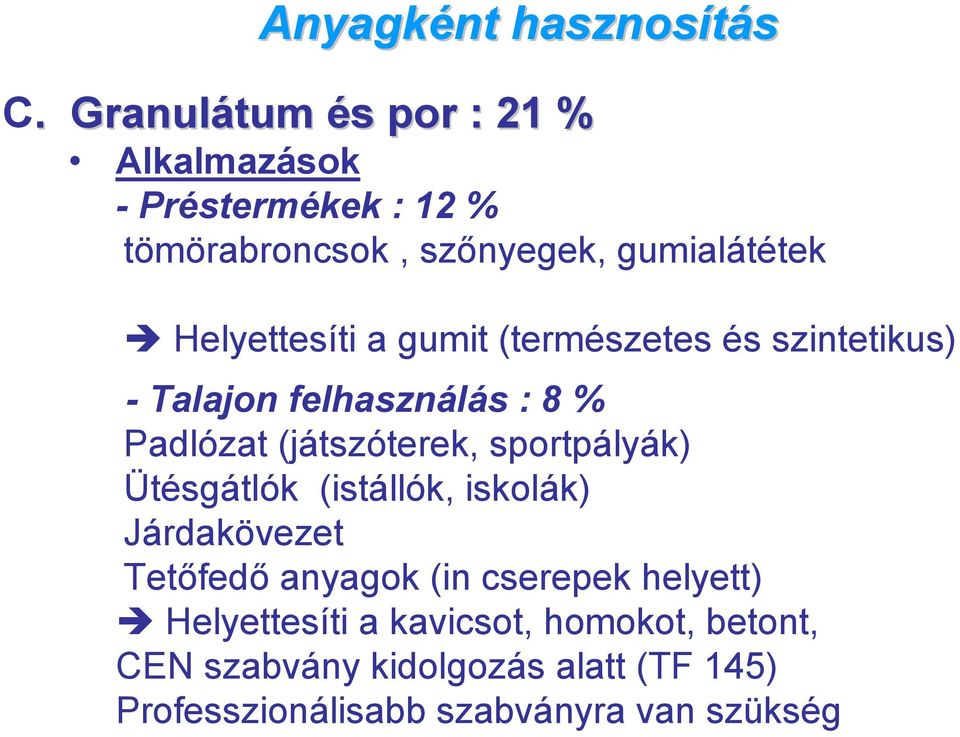 Anyagként hasznosítás

C. Granulátum és por : 21 %

• Alkalmazások

- Préstermékek : 12 %

tömörabroncsok , szőnyegek, gumialátétek

➔ Helyettesíti a gumit (természetes és szintetikus)

- Talajon felhasználás : 8 %

Padlózat (játszóterek, sportpályák)

Ütésgátlók (istállók, iskolák)

Járdakövezet

Tetőfedő anyagok (in cserepek helyett)

➔ Helyettesíti a kavicsot, homokot, betont,

CEN szabvány kidolgozás alatt (TF 145)

Professzionálisabb szabványra van szükség